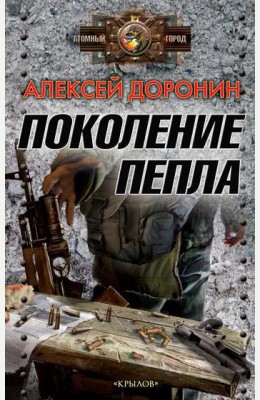 АТОМНЫЙ ГОРОД

АЛЕКСЕЙ ДОРОНИН

ПОКОЛЕНИЕ ПЕПЛА

«КРЫЛОВ»